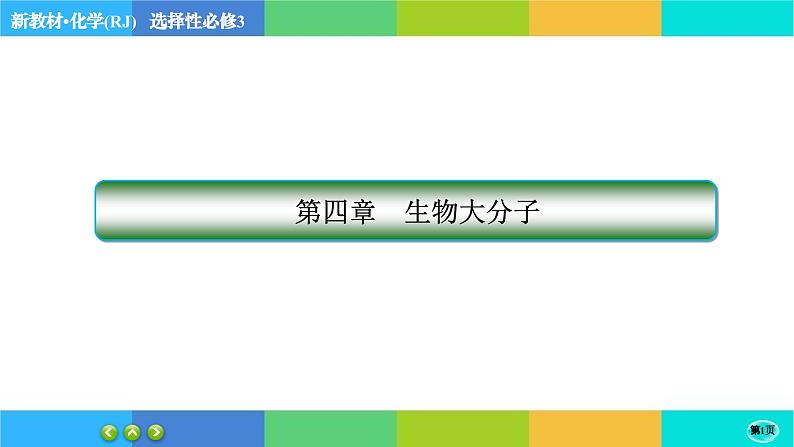 新教材·化学(RJ)　选择性必修3

第四章　生物大分子

第1页